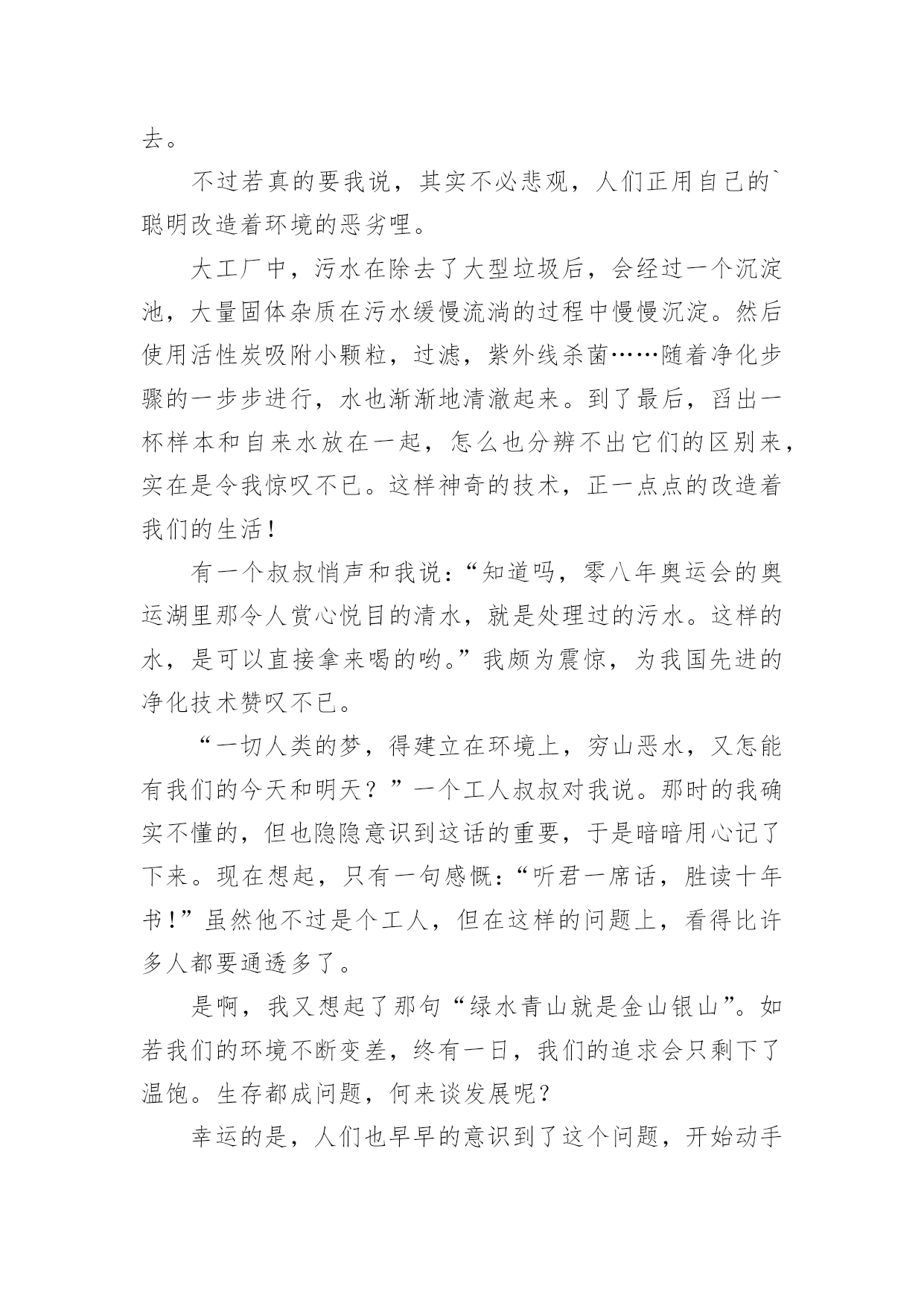 去。

不过若真的要我说，其实不必悲观，人们正用自己的`聪明改造着环境的恶劣哩。

大工厂中，污水在除去了大型垃圾后，会经过一个沉淀池，大量固体杂质在污水缓慢流淌的过程中慢慢沉淀。然后使用活性炭吸附小颗粒，过滤，紫外线杀菌……随着净化步骤的一步步进行，水也渐渐地清澈起来。到了最后，舀出一杯样本和自来水放在一起，怎么也分辨不出它们的区别来，实在是令我惊叹不已。这样神奇的技术，正一点点的改造着我们的生活！

有一个叔叔悄声和我说：“知道吗，零八年奥运会的奥运湖里那令人赏心悦目的清水，就是处理过的污水。这样的水，是可以直接拿来喝的哟。”我颇为震惊，为我国先进的净化技术赞叹不已。

“一切人类的梦，得建立在环境上，穷山恶水，又怎能有我们的今天和明天？”一个工人叔叔对我说。那时的我确实不懂的，但也隐隐意识到这话的重要，于是暗暗用心记了下来。现在想起，只有一句感慨：“听君一席话，胜读十年书！”虽然他不过是个工人，但在这样的问题上，看得比许多人都要通透多了。

是啊，我又想起了那句“绿水青山就是金山银山”。如若我们的环境不断变差，终有一日，我们的追求会只剩下了温饱。生存都成问题，何来谈发展呢？

幸运的是，人们也早早的意识到了这个问题，开始动手